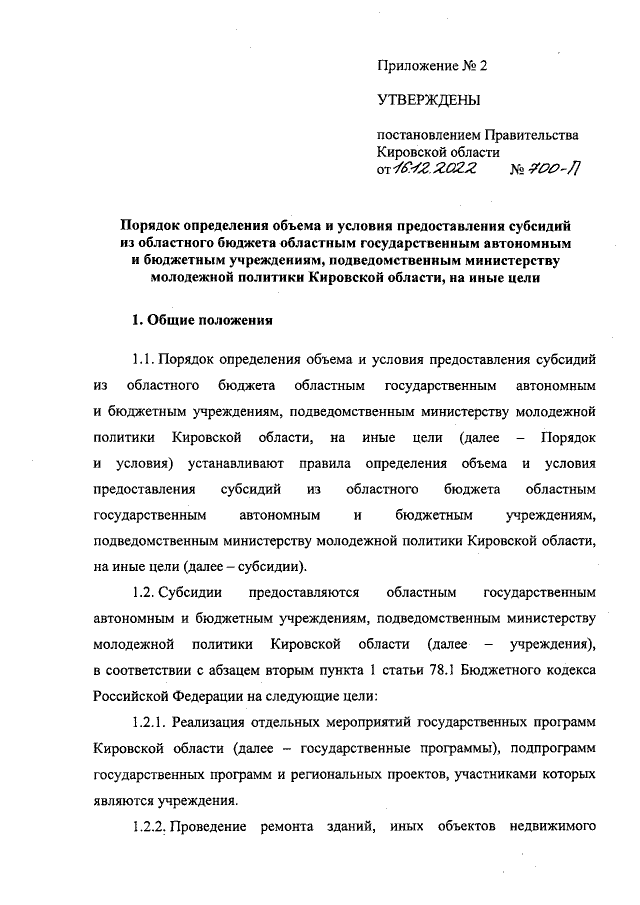 Приложение № 2

УТВЕРЖДЕНЫ

постановлением Правительства Кировской области
от 16.12.2022 № 700-П

Порядок определения объема и условия предоставления субсидий из областного бюджета областным государственным автономным и бюджетным учреждениям, подведомственным министерству молодежной политики Кировской области, на иные цели

1. Общие положения

1.1. Порядок определения объема и условия предоставления субсидий из областного бюджета областным государственным автономным и бюджетным учреждениям, подведомственным министерству молодежной политики Кировской области, на иные цели (далее – Порядок и условия) устанавливают правила определения объема и условия предоставления субсидий из областного бюджета областным государственным автономным и бюджетным учреждениям, подведомственным министерству молодежной политики Кировской области, на иные цели (далее – субсидии).

1.2. Субсидии предоставляются областным государственным автономным и бюджетным учреждениям, подведомственным министерству молодежной политики Кировской области (далее – учреждения), в соответствии с абзацем вторым пункта 1 статьи 78.1 Бюджетного кодекса Российской Федерации на следующие цели:

1.2.1. Реализация отдельных мероприятий государственных программ Кировской области (далее – государственные программы), подпрограмм государственных программ и региональных проектов, участниками которых являются учреждения.

1.2.2. Проведение ремонта зданий, иных объектов недвижимого